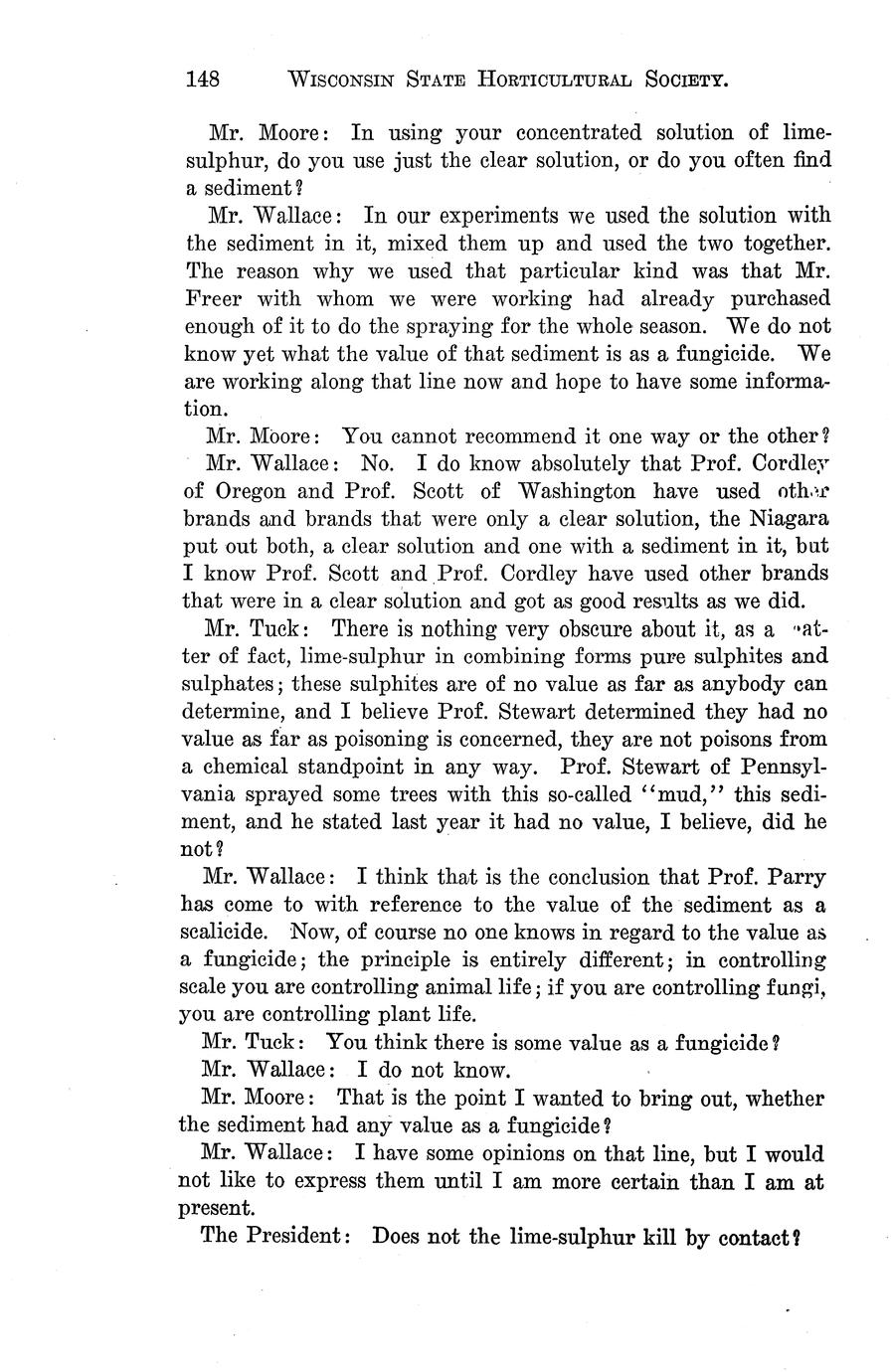 148 WISCONSIN STATE HORTICULTURAL SOCIETY.

Mr. Moore: In using your concentrated solution of lime-sulphur, do you use just the clear solution, or do you often find a sediment?

Mr. Wallace: In our experiments we used the solution with the sediment in it, mixed them up and used the two together. The reason why we used that particular kind was that Mr. Freer with whom we were working had already purchased enough of it to do the spraying for the whole season. We do not know yet what the value of that sediment is as a fungicide. We are working along that line now and hope to have some information.

Mr. Moore: You cannot recommend it one way or the other?

Mr. Wallace: No. I do know absolutely that Prof. Cordley of Oregon and Prof. Scott of Washington have used other brands and brands that were only a clear solution, the Niagara put out both, a clear solution and one with a sediment in it, but I know Prof. Scott and Prof. Cordley have used other brands that were in a clear solution and got as good results as we did.

Mr. Tuck: There is nothing very obscure about it, as a matter of fact, lime-sulphur in combining forms pure sulphites and sulphates; these sulphites are of no value as far as anybody can determine, and I believe Prof. Stewart determined they had no value as far as poisoning is concerned, they are not poisons from a chemical standpoint in any way. Prof. Stewart of Pennsylvania sprayed some trees with this so-called "mud," this sediment, and he stated last year it had no value, I believe, did he not?

Mr. Wallace: I think that is the conclusion that Prof. Parry has come to with reference to the value of the sediment as a scalicide. Now, of course no one knows in regard to the value as a fungicide; the principle is entirely different; in controlling scale you are controlling animal life; if you are controlling fungi, you are controlling plant life.

Mr. Tuck: You think there is some value as a fungicide?

Mr. Wallace: I do not know.

Mr. Moore: That is the point I wanted to bring out, whether the sediment had any value as a fungicide?

Mr. Wallace: I have some opinions on that line, but I would not like to express them until I am more certain than I am at present.

The President: Does not the lime-sulphur kill by contact?